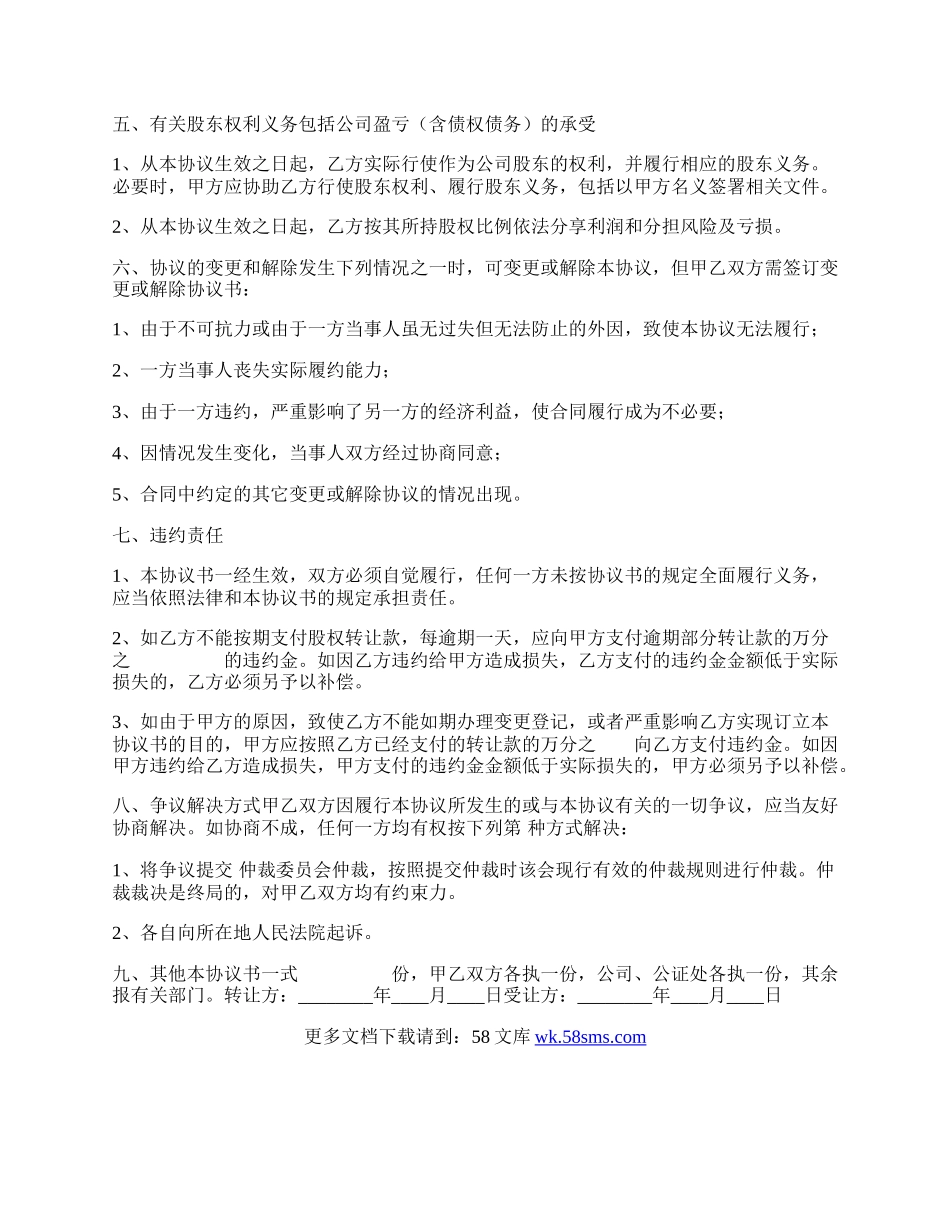 五、有关股东权利义务包括公司盈亏（含债权债务）的承受

1、从本协议生效之日起，乙方实际行使作为公司股东的权利，并履行相应的股东义务。必要时，甲方应协助乙方行使股东权利、履行股东义务，包括以甲方名义签署相关文件。

2、从本协议生效之日起，乙方按其所持股权比例依法分享利润和分担风险及亏损。

六、协议的变更和解除发生下列情况之一时，可变更或解除本协议，但甲乙双方需签订变更或解除协议书：

1、由于不可抗力或由于一方当事人虽无过失但无法防止的外因，致使本协议无法履行；

2、一方当事人丧失实际履约能力；

3、由于一方违约，严重影响了另一方的经济利益，使合同履行成为不必要；

4、因情况发生变化，当事人双方经过协商同意；

5、合同中约定的其它变更或解除协议的情况出现。

七、违约责任

1、本协议书一经生效，双方必须自觉履行，任何一方未按协议书的规定全面履行义务，应当依照法律和本协议书的规定承担责任。

2、如乙方不能按期支付股权转让款，每逾期一天，应向甲方支付逾期部分转让款的万分之　　　　的违约金。如因乙方违约给甲方造成损失，乙方支付的违约金金额低于实际损失的，乙方必须另予以补偿。

3、如由于甲方的原因，致使乙方不能如期办理变更登记，或者严重影响乙方实现订立本协议书的目的，甲方应按照乙方已经支付的转让款的万分之　　向乙方支付违约金。如因甲方违约给乙方造成损失，甲方支付的违约金金额低于实际损失的，甲方必须另予以补偿。

八、争议解决方式甲乙双方因履行本协议所发生的或与本协议有关的一切争议，应当友好协商解决。如协商不成，任何一方均有权按下列第 种方式解决：

1、将争议提交 仲裁委员会仲裁，按照提交仲裁时该会现行有效的仲裁规则进行仲裁。仲裁裁决是终局的，对甲乙双方均有约束力。

2、各自向所在地人民法院起诉。

九、其他本协议书一式　　　　份，甲乙双方各执一份，公司、公证处各执一份，其余报有关部门。转让方：________年____月____日受让方：________年____月____日

更多文档下载请到：58 文库 wk.58sms.com